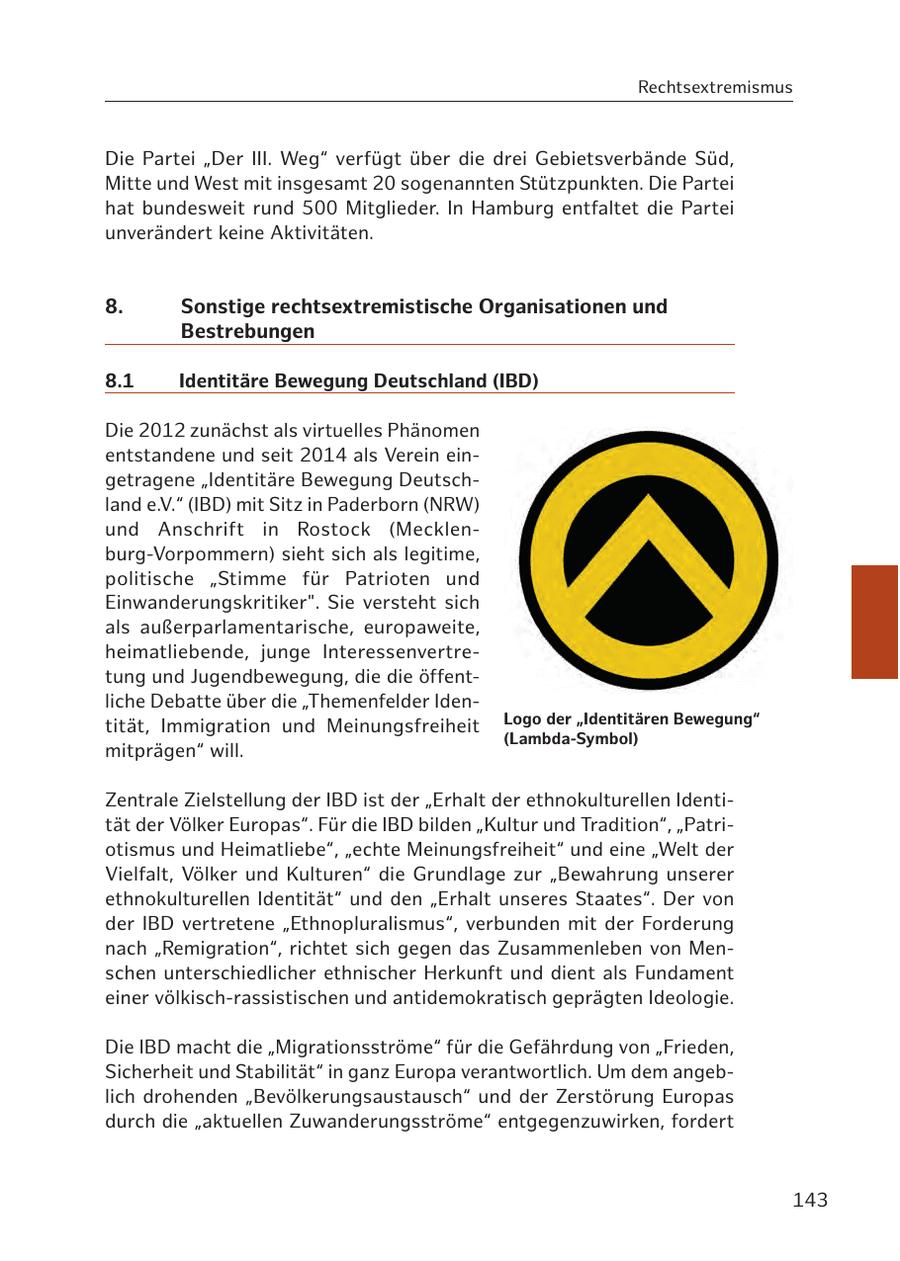 Rechtsextremismus

Die Partei „Der III. Weg“ verfügt über die drei Gebietsverbände Süd, Mitte und West mit insgesamt 20 sogenannten Stützpunkten. Die Partei hat bundesweit rund 500 Mitglieder. In Hamburg entfaltet die Partei unverändert keine Aktivitäten.

8. Sonstige rechtsextremistische Organisationen und Bestrebungen

8.1 Identitäre Bewegung Deutschland (IBD)

Die 2012 zunächst als virtuelles Phänomen entstandene und seit 2014 als Verein eingetragene „Identitäre Bewegung Deutschland e.V.“ (IBD) mit Sitz in Paderborn (NRW) und Anschrift in Rostock (Mecklenburg-Vorpommern) sieht sich als legitime, politische „Stimme für Patrioten und Einwanderungskritiker". Sie versteht sich als außerparlamentarische, europaweite, heimatliebende, junge Interessenvertretung und Jugendbewegung, die die öffentliche Debatte über die „Themenfelder Identität, Immigration und Meinungsfreiheit mitprägen“ will.

Logo der „Identitären Bewegung“ (Lambda-Symbol)

Zentrale Zielstellung der IBD ist der „Erhalt der ethnokulturellen Identität der Völker Europas“. Für die IBD bilden „Kultur und Tradition“, „Patriotismus und Heimatliebe“, „echte Meinungsfreiheit“ und eine „Welt der Vielfalt, Völker und Kulturen“ die Grundlage zur „Bewahrung unserer ethnokulturellen Identität“ und den „Erhalt unseres Staates“. Der von der IBD vertretene „Ethnopluralismus“, verbunden mit der Forderung nach „Remigration“, richtet sich gegen das Zusammenleben von Menschen unterschiedlicher ethnischer Herkunft und dient als Fundament einer völkisch-rassistischen und antidemokratisch geprägten Ideologie.

Die IBD macht die „Migrationsströme“ für die Gefährdung von „Frieden, Sicherheit und Stabilität“ in ganz Europa verantwortlich. Um dem angeblich drohenden „Bevölkerungsaustausch“ und der Zerstörung Europas durch die „aktuellen Zuwanderungsströme“ entgegenzuwirken, fordert

143